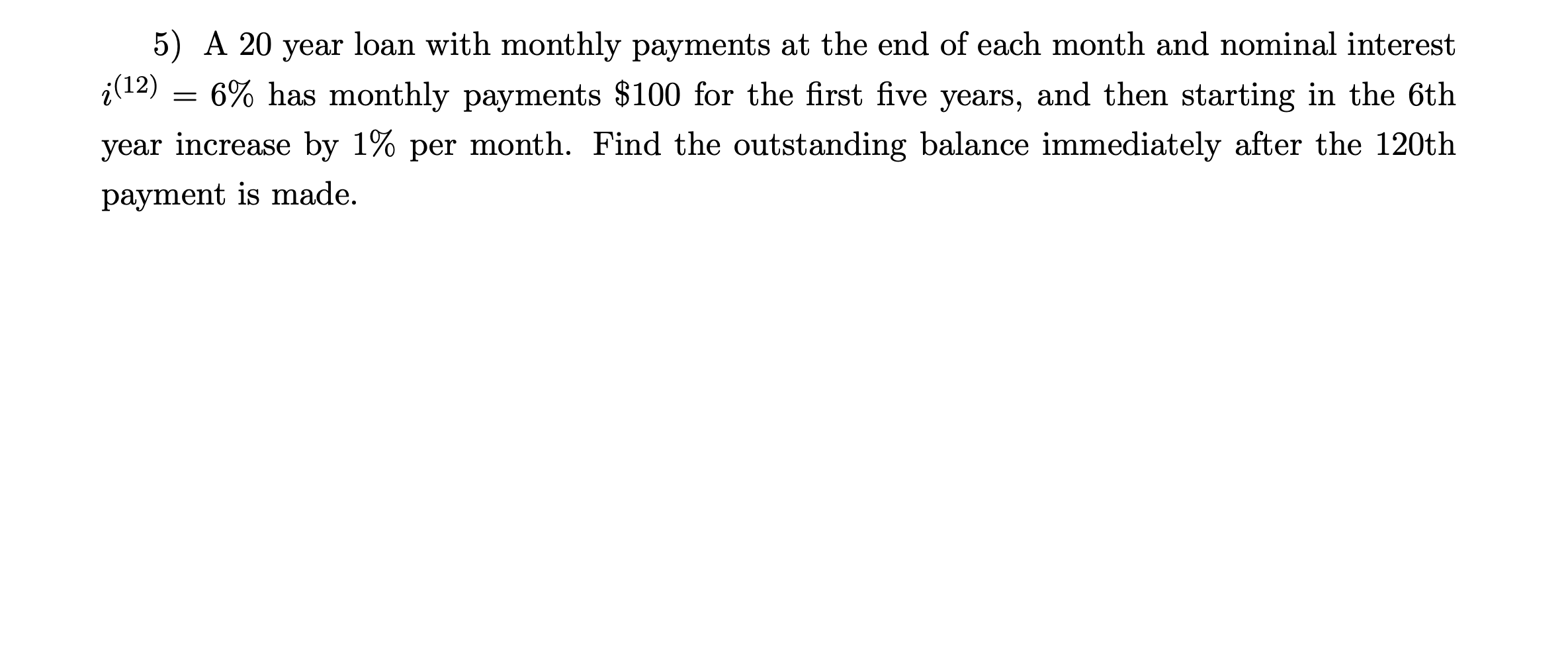 5) A 20 year loan with monthly payments at the end of each month and nominal interest $i^{(12)} = 6\%$ has monthly payments \$100 for the first five years, and then starting in the 6th year increase by 1% per month. Find the outstanding balance immediately after the 120th payment is made.